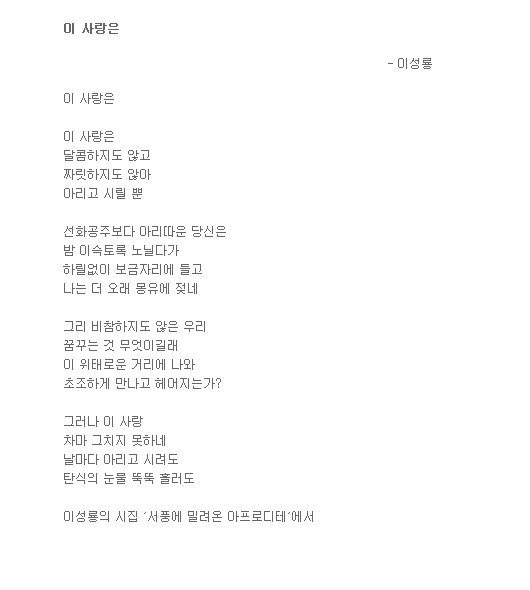 이 사랑은

- 이성룡

이 사랑은

이 사랑은
달콤하지도 않고
짜릿하지도 않아
아리고 시릴 뿐

선화공주보다 아리따운 당신은
밤 이슥토록 노닐다가
하릴없이 보금자리에 들고
나는 더 오래 몽유에 젖네

그리 비참하지도 않은 우리
꿈꾸는 것 무엇이길래
이 위태로운 거리에 나와
초조하게 만나고 헤어지는가?

그러나 이 사랑
차마 그치지 못하네
날마다 아리고 시려도
탄식의 눈물 뚝뚝 흘러도

이성룡의 시집 ´서풍에 밀려온 아프로디테´에서